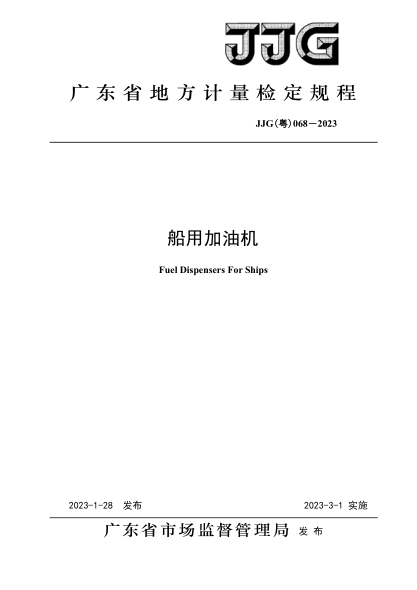 JJG

广东省地方计量检定规程

JJG(粤)068—2023

船用加油机

Fuel Dispensers For Ships

2023-1-28 发布

2023-3-1 实施

广东省市场监督管理局 发布